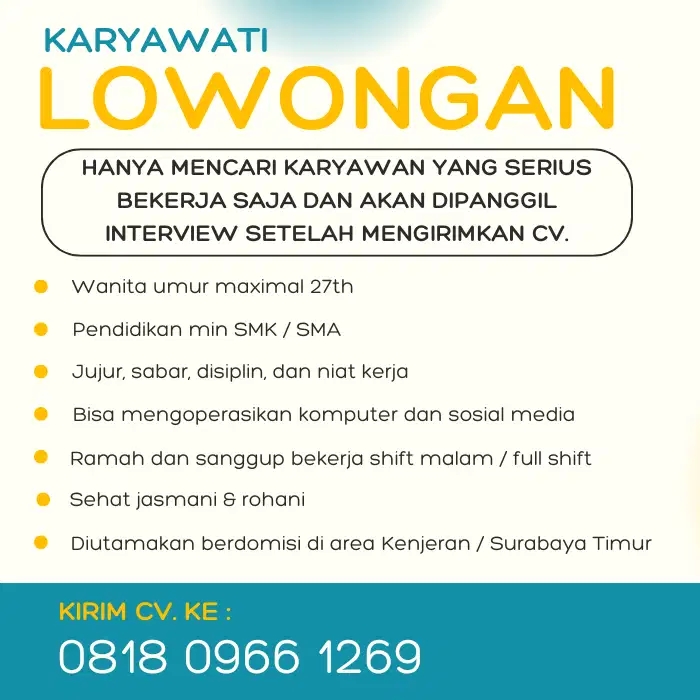 KARYAWATI
LOWONGAN

HANYA MENCARI KARYAWAN YANG SERIUS BEKERJA SAJA DAN AKAN DIPANGGIL INTERVIEW SETELAH MENGIRIMKAN CV.

Wanita umur maximal 27th

Pendidikan min SMK / SMA

Jujur, sabar, disiplin, dan niat kerja

Bisa mengoperasikan komputer dan sosial media

Ramah dan sanggup bekerja shift malam / full shift

Sehat jasmani & rohani

Diutamakan berdomisi di area Kenjeran / Surabaya Timur

KIRIM CV. KE :
0818 0966 1269